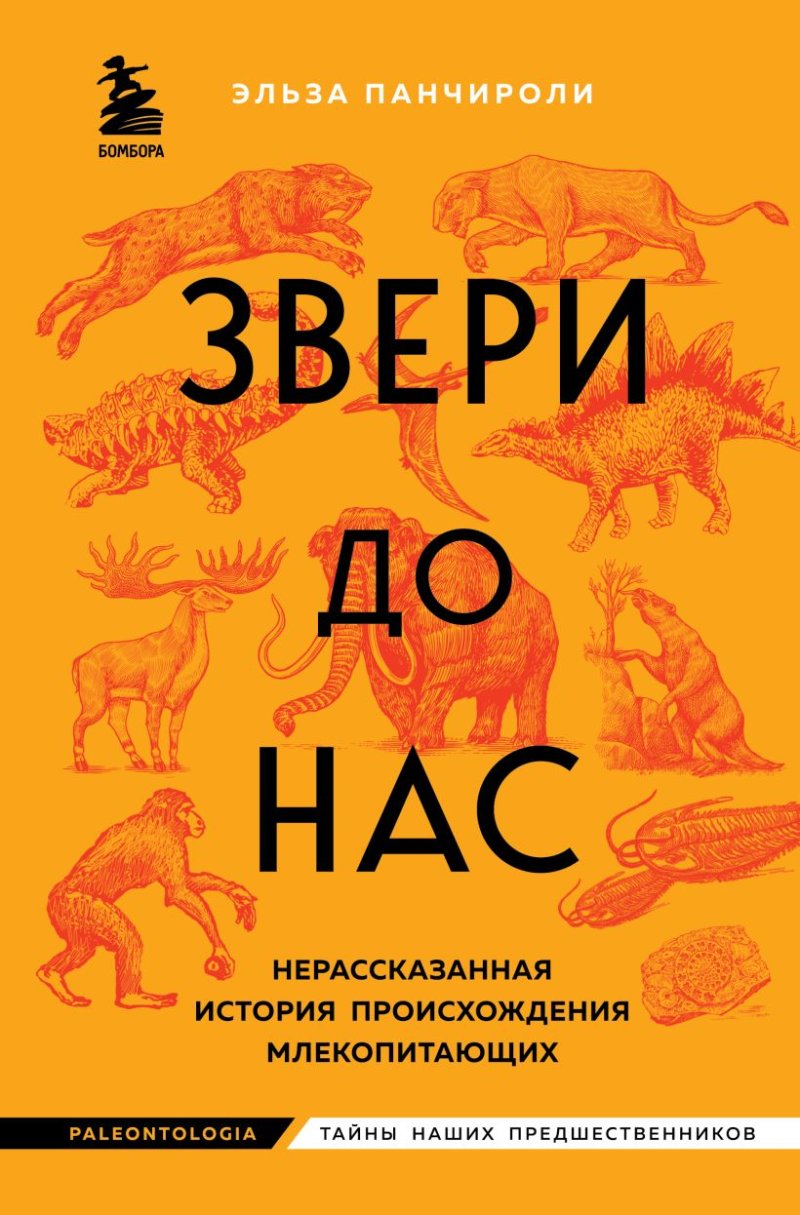 БОМБОРА

ЭЛЬЗА ПАНЧИРОЛИ

ЗВЕРИ ДО НАС

НЕРАССКАЗАННАЯ ИСТОРИЯ ПРОИСХОЖДЕНИЯ МЛЕКОПИТАЮЩИХ

PALEONTOLOGIA

ТАЙНЫ НАШИХ ПРЕДШЕСТВЕННИКОВ